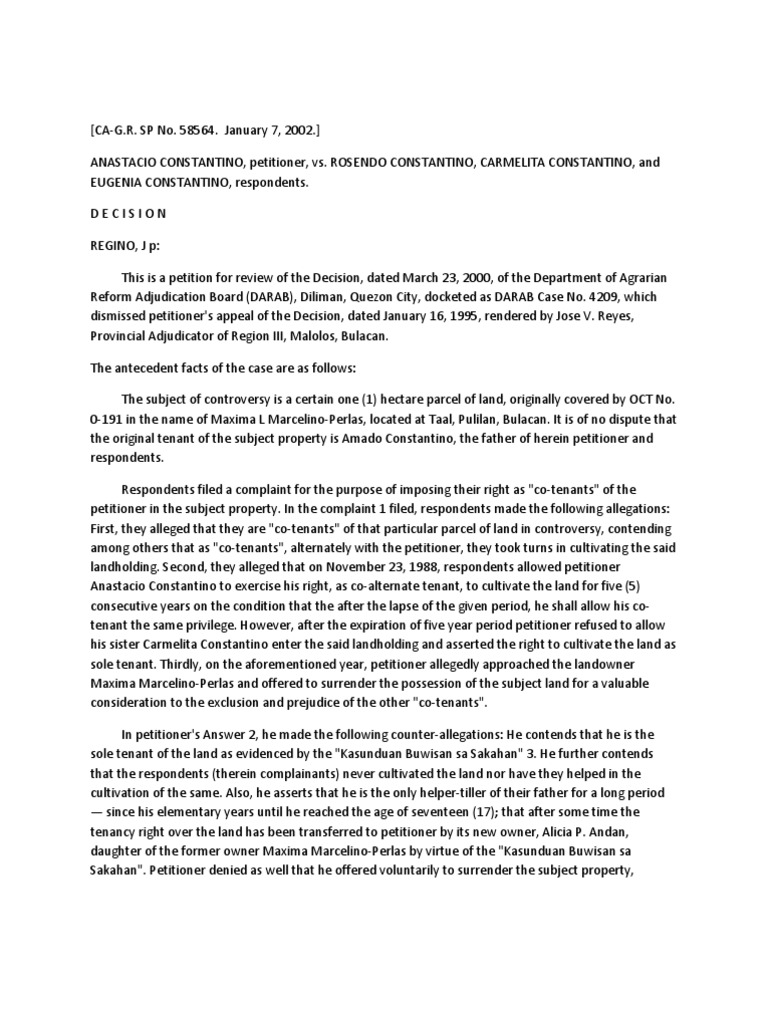 [CA-G.R. SP No. 58564. January 7, 2002.]

ANASTACIO CONSTANTINO, petitioner, vs. ROSENDO CONSTANTINO, CARMELITA CONSTANTINO, and EUGENIA CONSTANTINO, respondents.

D E C I S I O N

REGINO, J p:

This is a petition for review of the Decision, dated March 23, 2000, of the Department of Agrarian Reform Adjudication Board (DARAB), Diliman, Quezon City, docketed as DARAB Case No. 4209, which dismissed petitioner's appeal of the Decision, dated January 16, 1995, rendered by Jose V. Reyes, Provincial Adjudicator of Region III, Malolos, Bulacan.

The antecedent facts of the case are as follows:

The subject of controversy is a certain one (1) hectare parcel of land, originally covered by OCT No. 0-191 in the name of Maxima L Marcelino-Perlas, located at Taal, Pulilan, Bulacan. It is of no dispute that the original tenant of the subject property is Amado Constantino, the father of herein petitioner and respondents.

Respondents filed a complaint for the purpose of imposing their right as "co-tenants" of the petitioner in the subject property. In the complaint 1 filed, respondents made the following allegations: First, they alleged that they are "co-tenants" of that particular parcel of land in controversy, contending among others that as "co-tenants", alternately with the petitioner, they took turns in cultivating the said landholding. Second, they alleged that on November 23, 1988, respondents allowed petitioner Anastacio Constantino to exercise his right, as co-alternate tenant, to cultivate the land for five (5) consecutive years on the condition that the after the lapse of the given period, he shall allow his co-tenant the same privilege. However, after the expiration of five year period petitioner refused to allow his sister Carmelita Constantino enter the said landholding and asserted the right to cultivate the land as sole tenant. Thirdly, on the aforementioned year, petitioner allegedly approached the landowner Maxima Marcelino-Perlas and offered to surrender the possession of the subject land for a valuable consideration to the exclusion and prejudice of the other "co-tenants".

In petitioner's Answer 2, he made the following counter-allegations: He contends that he is the sole tenant of the land as evidenced by the "Kasunduan Buwisan sa Sakahan" 3. He further contends that the respondents (therein complainants) never cultivated the land nor have they helped in the cultivation of the same. Also, he asserts that he is the only helper-tiller of their father for a long period — since his elementary years until he reached the age of seventeen (17); that after some time the tenancy right over the land has been transferred to petitioner by its new owner, Alicia P. Andan, daughter of the former owner Maxima Marcelino-Perlas by virtue of the "Kasunduan Buwisan sa Sakahan". Petitioner denied as well that he offered voluntarily to surrender the subject property,